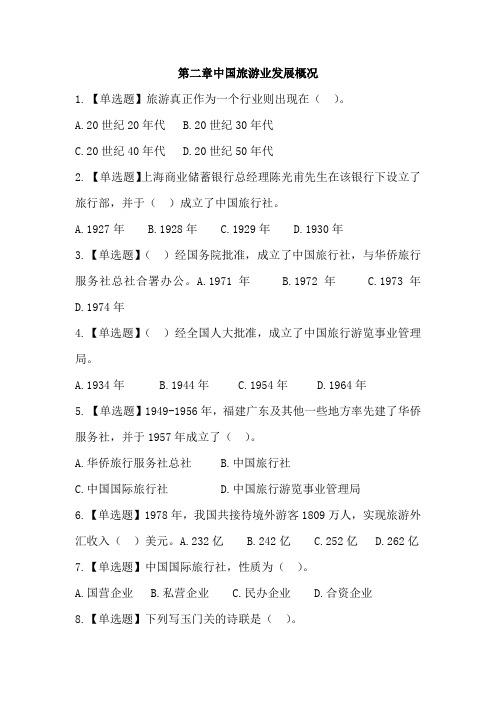 第二章中国旅游业发展概况

1.【单选题】旅游真正作为一个行业则出现在（ ）。

A.20世纪20年代 B.20世纪30年代

C.20世纪40年代 D.20世纪50年代

2.【单选题】上海商业储蓄银行总经理陈光甫先生在该银行下设立了旅行部，并于（ ）成立了中国旅行社。

A.1927年 B.1928年 C.1929年 D.1930年

3.【单选题】（ ）经国务院批准，成立了中国旅行社，与华侨旅行服务社总社合署办公。A.1971 年 B.1972 年 C.1973 年 D.1974年

4.【单选题】（ ）经全国人大批准，成立了中国旅行游览事业管理局。

A.1934年 B.1944年 C.1954年 D.1964年

5.【单选题】1949-1956年，福建广东及其他一些地方率先建了华侨服务社，并于1957年成立了（ ）。

A.华侨旅行服务社总社 B.中国旅行社

C.中国国际旅行社 D.中国旅行游览事业管理局

6.【单选题】1978年，我国共接待境外游客1809万人，实现旅游外汇收入（ ）美元。A.232亿 B.242亿 C.252亿 D.262亿

7.【单选题】中国国际旅行社，性质为（ ）。

A.国营企业 B.私营企业 C.民办企业 D.合资企业

8.【单选题】下列写玉门关的诗联是（ ）。